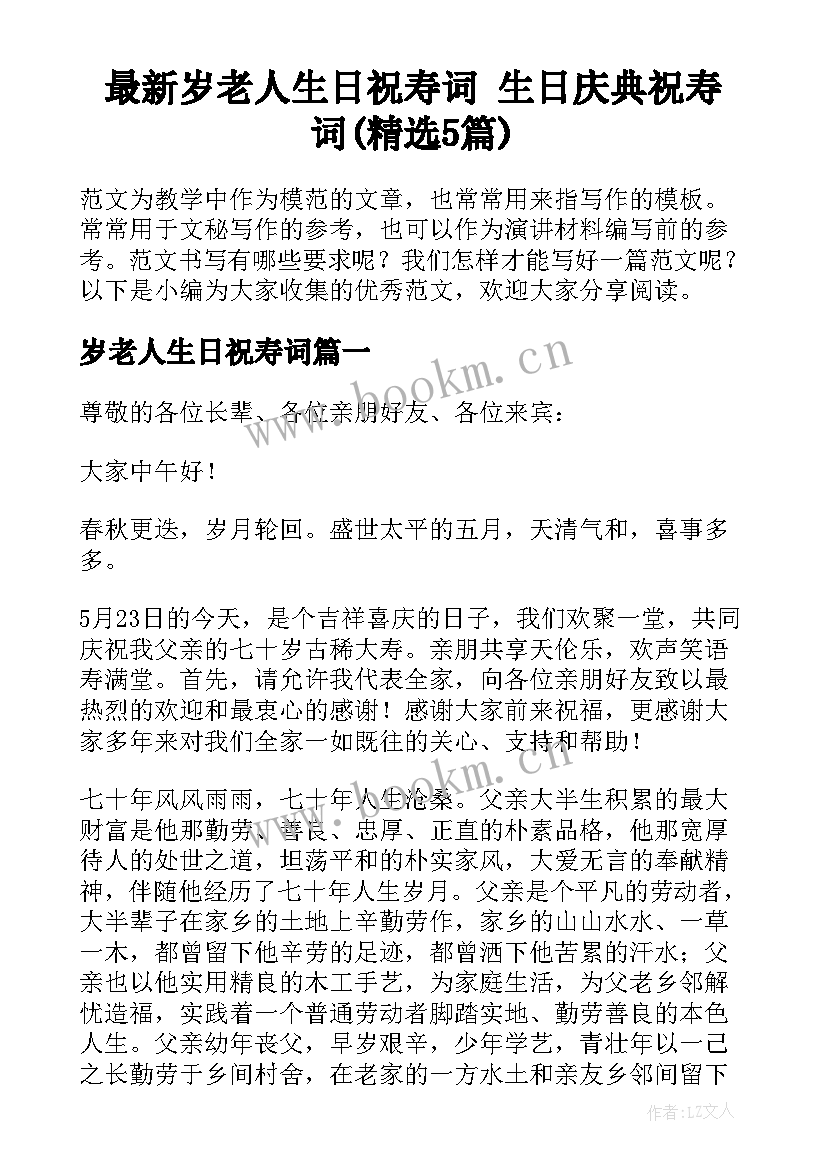 最新岁老人生日祝寿词 生日庆典祝寿词(精选5篇)

范文为教学中作为模范的文章，也常常用来指写作的模板。常常用于文秘写作的参考，也可以作为演讲材料编写前的参考。范文书写有哪些要求呢？我们怎样才能写好一篇范文呢？以下是小编为大家收集的优秀范文，欢迎大家分享阅读。

岁老人生日祝寿词篇一

尊敬的各位长辈、各位亲朋好友、各位来宾：

大家中午好！

春秋更迭，岁月轮回。盛世太平的五月，天清气和，喜事多多。

5月23日的今天，是个吉祥喜庆的日子，我们欢聚一堂，共同庆祝我父亲的七十岁古稀大寿。亲朋共享天伦乐，欢声笑语寿满堂。首先，请允许我代表全家，向各位亲朋好友致以最热烈的欢迎和最衷心的感谢！感谢大家前来祝福，更感谢大家多年来对我们全家一如既往的关心、支持和帮助！

七十年风风雨雨，七十年人生沧桑。父亲大半生积累的最大财富是他那勤劳、善良、忠厚、正直的朴素品格，他那宽厚待人的处世之道，坦荡平和的朴实家风，大爱无言的奉献精神，伴随他经历了七十年人生岁月。父亲是个平凡的劳动者，大半辈子在家乡的土地上辛勤劳作，家乡的山山水水、一草一木，都曾留下他辛劳的足迹，都曾洒下他苦累的汗水；父亲也以他实用精良的木工手艺，为家庭生活，为父老乡邻解忧造福，实践着一个普通劳动者脚踏实地、勤劳善良的本色人生。父亲幼年丧父，早岁艰辛，少年学艺，青壮年以一己之长勤劳于乡间村舍，在老家的一方水土和亲友乡邻间留下

www.bookm.cn

www.bookm.cn

作者：LZ文人